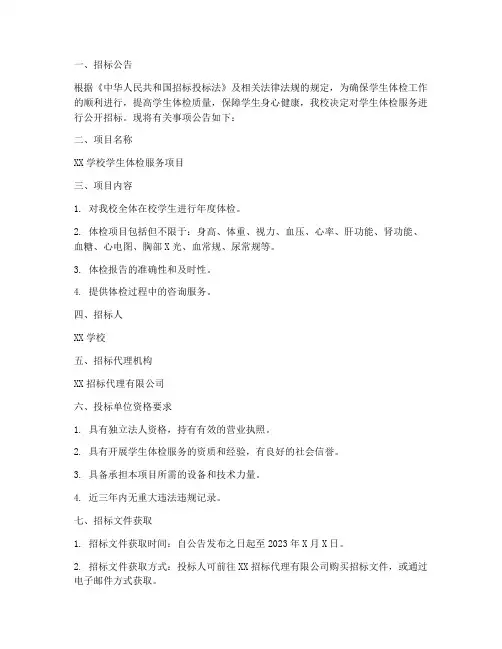 一、招标公告

根据《中华人民共和国招标投标法》及相关法律法规的规定，为确保学生体检工作的顺利进行，提高学生体检质量，保障学生身心健康，我校决定对学生体检服务进行公开招标。现将有关事项公告如下：

二、项目名称

XX 学校学生体检服务项目

三、项目内容

1. 对我校全体在校学生进行年度体检。

2. 体检项目包括但不限于：身高、体重、视力、血压、心率、肝功能、肾功能、血糖、心电图、胸部 X 光、血常规、尿常规等。

3. 体检报告的准确性和及时性。

4. 提供体检过程中的咨询服务。

四、招标人

XX 学校

五、招标代理机构

XX 招标代理有限公司

六、投标单位资格要求

1. 具有独立法人资格，持有有效的营业执照。

2. 具有开展学生体检服务的资质和经验，有良好的社会信誉。

3. 具备承担本项目所需的设备和技术力量。

4. 近三年内无重大违法违规记录。

七、招标文件获取

1. 招标文件获取时间：自公告发布之日起至 2023 年 X 月 X 日。

2. 招标文件获取方式：投标人可前往 XX 招标代理有限公司购买招标文件，或通过电子邮件方式获取。